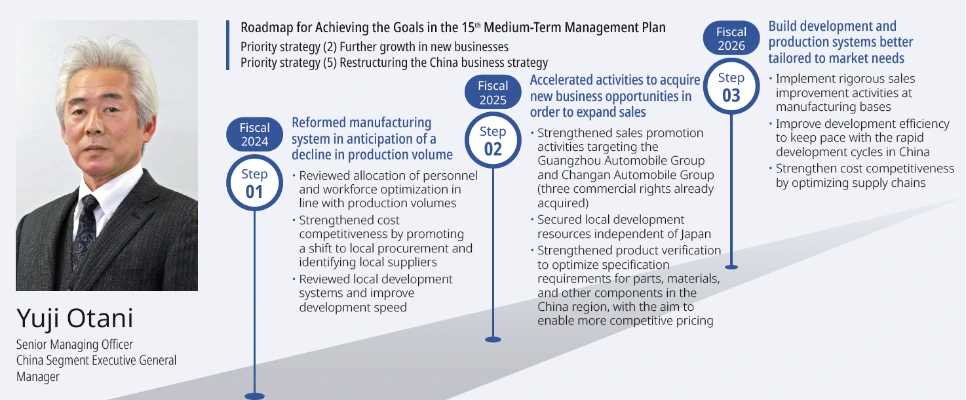 Yuji Otani

Senior Managing Officer
China Segment Executive General Manager

Roadmap for Achieving the Goals in the 15$^{th}$ Medium-Term Management Plan
Priority strategy (2) Further growth in new businesses
Priority strategy (5) Restructuring the China business strategy

Fiscal 2024

Step 01

Reformed manufacturing system in anticipation of a decline in production volume

• Reviewed allocation of personnel and workforce optimization in line with production volumes
• Strengthened cost competitiveness by promoting a shift to local procurement and identifying local suppliers
• Reviewed local development systems and improve development speed

Fiscal 2025

Step 02

Accelerated activities to acquire new business opportunities in order to expand sales

• Strengthened sales promotion activities targeting the Guangzhou Automobile Group and Changan Automobile Group (three commercial rights already acquired)
• Secured local development resources independent of Japan
• Strengthened product verification to optimize specification requirements for parts, materials, and other components in the China region, with the aim to enable more competitive pricing

Fiscal 2026

Step 03

Build development and production systems better tailored to market needs

• Implement rigorous sales improvement activities at manufacturing bases
• Improve development efficiency to keep pace with the rapid development cycles in China
• Strengthen cost competitiveness by optimizing supply chains